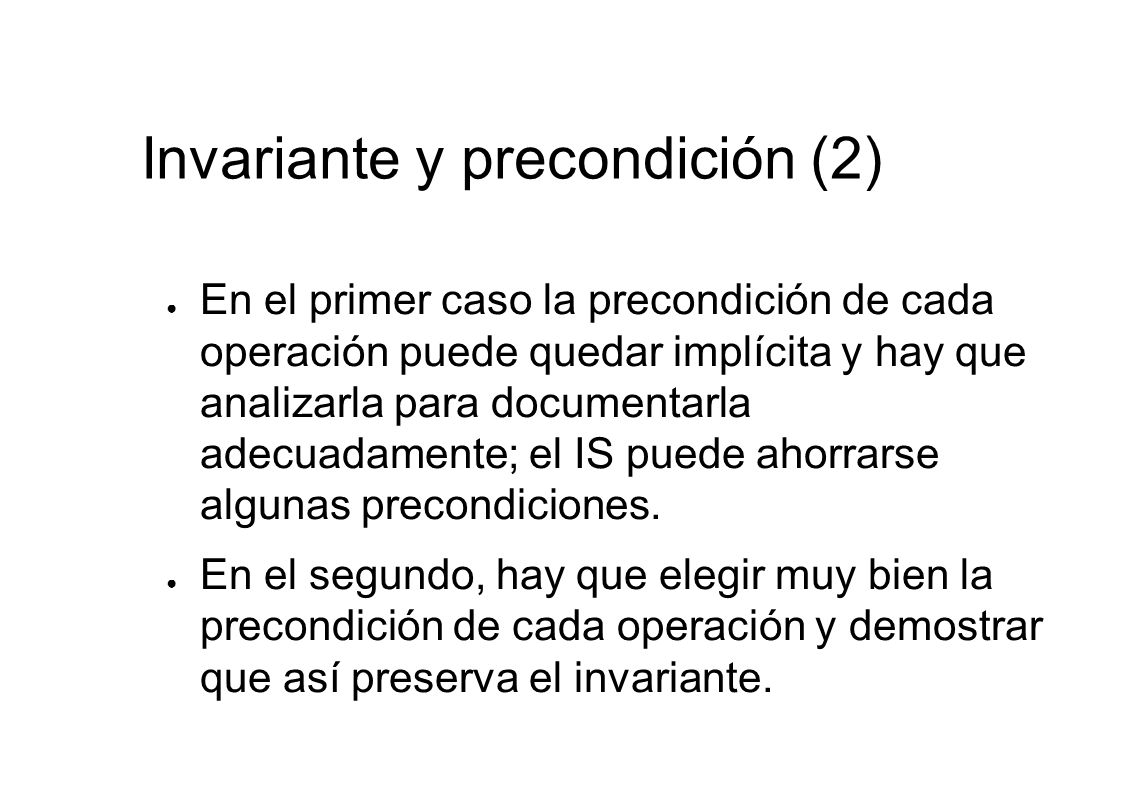 Invariante y precondición (2)

● En el primer caso la precondición de cada operación puede quedar implícita y hay que analizarla para documentarla adecuadamente; el IS puede ahorrarse algunas precondiciones.

● En el segundo, hay que elegir muy bien la precondición de cada operación y demostrar que así preserva el invariante.